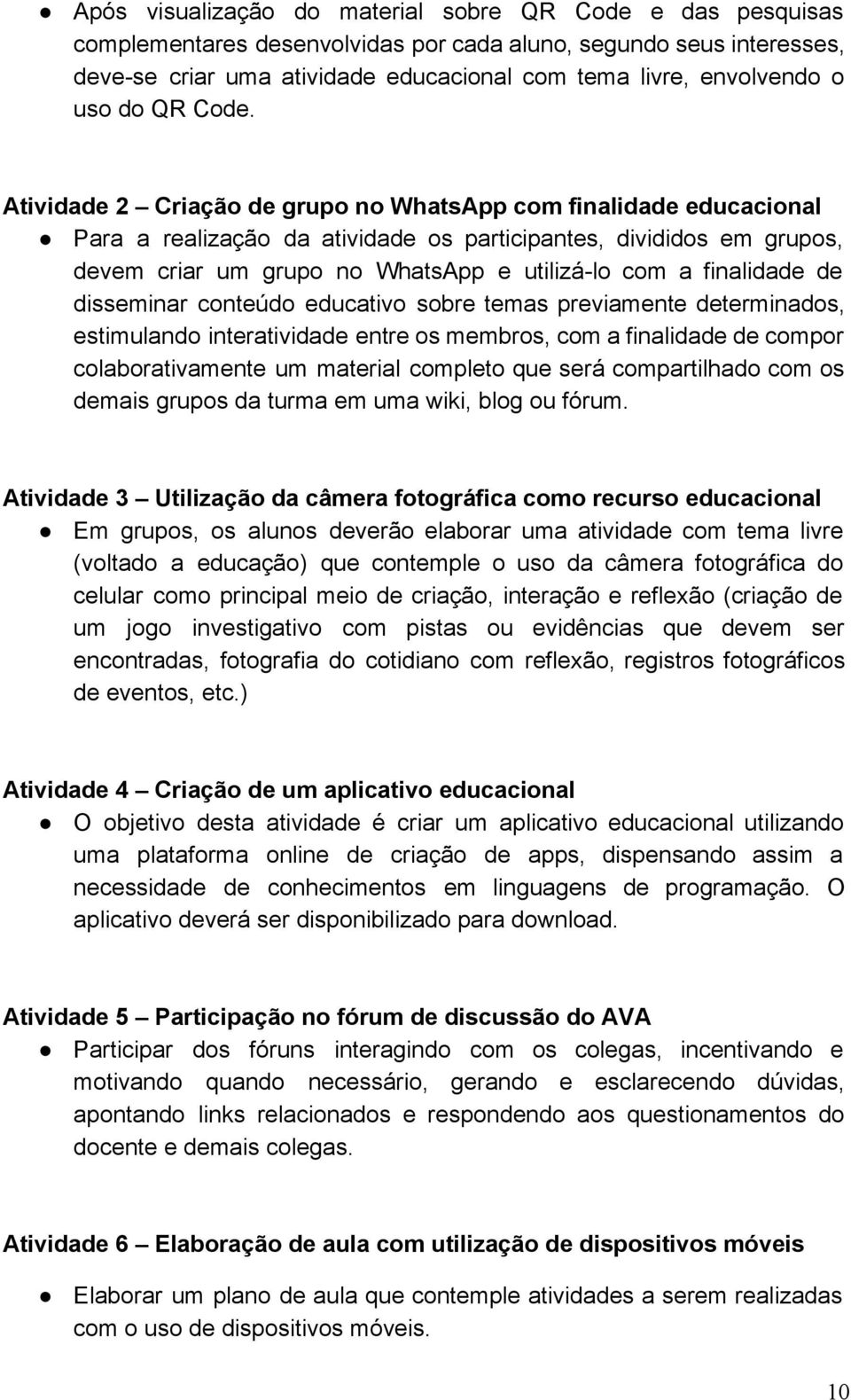 ● Após visualização do material sobre QR Code e das pesquisas complementares desenvolvidas por cada aluno, segundo seus interesses, deve-se criar uma atividade educacional com tema livre, envolvendo o uso do QR Code.

Atividade 2 – Criação de grupo no WhatsApp com finalidade educacional

● Para a realização da atividade os participantes, divididos em grupos, devem criar um grupo no WhatsApp e utilizá-lo com a finalidade de disseminar conteúdo educativo sobre temas previamente determinados, estimulando interatividade entre os membros, com a finalidade de compor colaborativamente um material completo que será compartilhado com os demais grupos da turma em uma wiki, blog ou fórum.

Atividade 3 – Utilização da câmera fotográfica como recurso educacional

● Em grupos, os alunos deverão elaborar uma atividade com tema livre (voltado a educação) que contemple o uso da câmera fotográfica do celular como principal meio de criação, interação e reflexão (criação de um jogo investigativo com pistas ou evidências que devem ser encontradas, fotografia do cotidiano com reflexão, registros fotográficos de eventos, etc.)

Atividade 4 – Criação de um aplicativo educacional

● O objetivo desta atividade é criar um aplicativo educacional utilizando uma plataforma online de criação de apps, dispensando assim a necessidade de conhecimentos em linguagens de programação. O aplicativo deverá ser disponibilizado para download.

Atividade 5 – Participação no fórum de discussão do AVA

● Participar dos fóruns interagindo com os colegas, incentivando e motivando quando necessário, gerando e esclarecendo dúvidas, apontando links relacionados e respondendo aos questionamentos do docente e demais colegas.

Atividade 6 – Elaboração de aula com utilização de dispositivos móveis

● Elaborar um plano de aula que contemple atividades a serem realizadas com o uso de dispositivos móveis.

10